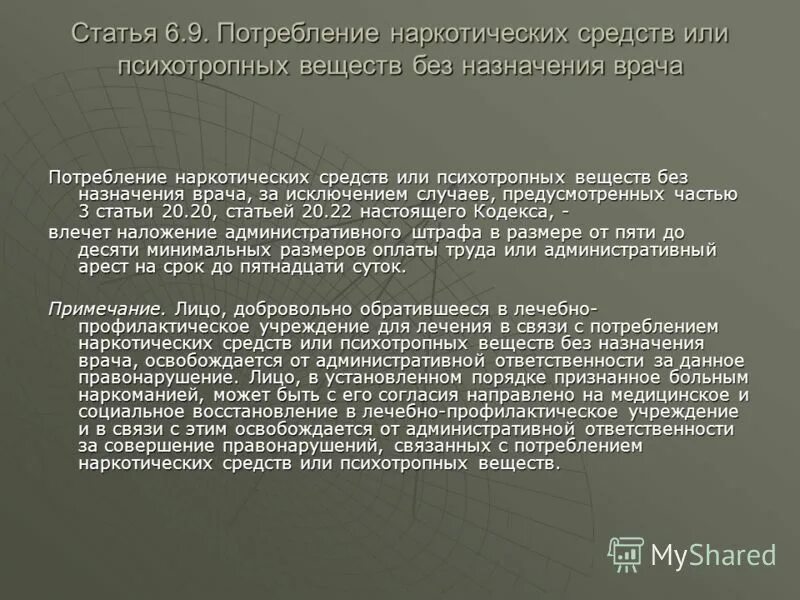 Статья 6.9. Потребление наркотических средств или психотропных веществ без назначения врача

Потребление наркотических средств или психотропных веществ без назначения врача, за исключением случаев, предусмотренных частью 3 статьи 20.20, статьей 20.22 настоящего Кодекса, -

влечет наложение административного штрафа в размере от пяти до десяти минимальных размеров оплаты труда или административный арест на срок до пятнадцати суток.

Примечание. Лицо, добровольно обратившееся в лечебно-профилактическое учреждение для лечения в связи с потреблением наркотических средств или психотропных веществ без назначения врача, освобождается от административной ответственности за данное правонарушение. Лицо, в установленном порядке признанное больным наркоманией, может быть с его согласия направлено на медицинское и социальное восстановление в лечебно-профилактическое учреждение и в связи с этим освобождается от административной ответственности за совершение правонарушений, связанных с потреблением наркотических средств или психотропных веществ.

MyShared